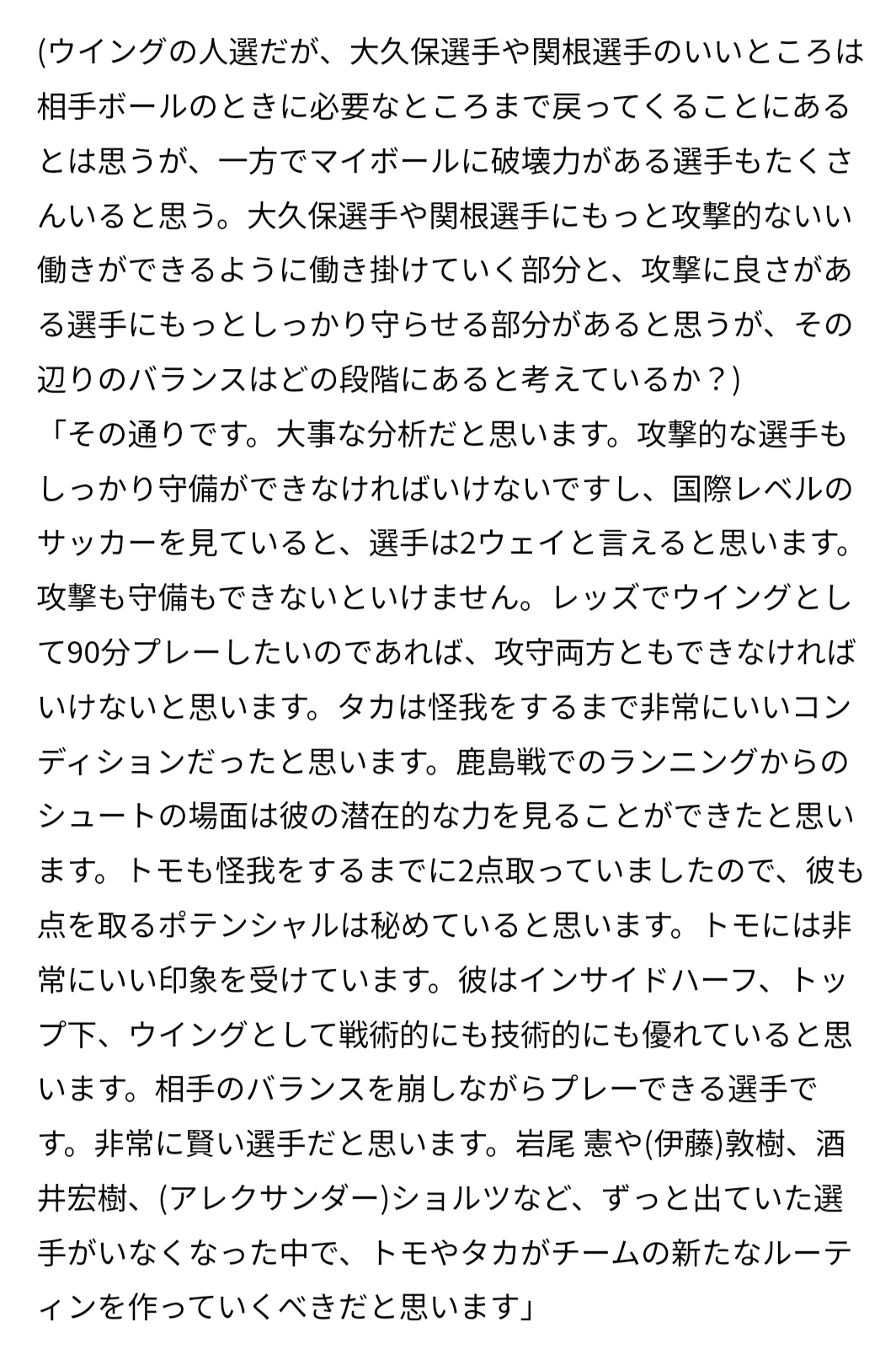 (ウイングの人選だが、大久保選手や関根選手のいいところは相手ボールのときに必要なところまで戻ってくることにあるとは思うが、一方でマイボールに破壊力がある選手もたくさんいると思う。大久保選手や関根選手にもっと攻撃的ないい働きができるように働き掛けていく部分と、攻撃に良さがある選手にもっとしっかり守らせる部分があると思うが、その辺りのバランスはどの段階にあると考えているか？)
「その通りです。大事な分析だと思います。攻撃的な選手もしっかり守備ができなければいけないですし、国際レベルのサッカーを見ていると、選手は2ウェイと言えると思います。攻撃も守備もできないといけません。レッズでウイングとして90分プレーしたいのであれば、攻守両方ともできなければいけないと思います。タカは怪我をするまで非常にいいコンディションだったと思います。鹿島戦でのランニングからのシュートの場面は彼の潜在的な力を見ることができたと思います。トモも怪我をするまでに2点取っていましたので、彼も点を取るポテンシャルは秘めていると思います。トモには非常にいい印象を受けています。彼はインサイドハーフ、トップ下、ウイングとして戦術的にも技術的にも優れていると思います。相手のバランスを崩しながらプレーできる選手です。非常に賢い選手だと思います。岩尾 憲や(伊藤)敦樹、酒井宏樹、(アレクサンダー)ショルツなど、ずっと出ていた選手がいなくなった中で、トモやタカがチームの新たなルーティンを作っていくべきだと思います」